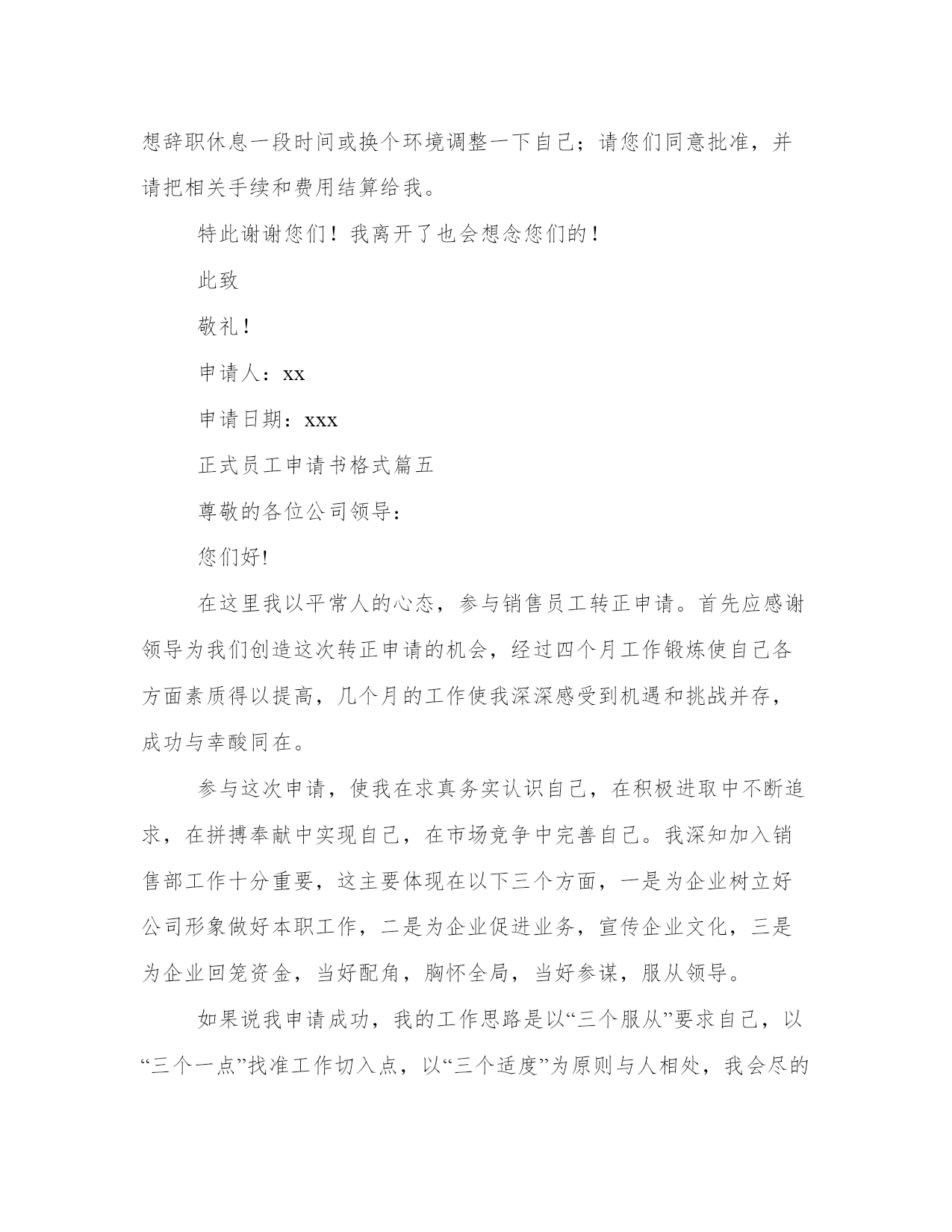 想辞职休息一段时间或换个环境调整一下自己；请您们同意批准，并请把相关手续和费用结算给我。

特此谢谢您们！我离开了也会想念您们的！

此致

敬礼！

申请人：xx

申请日期：xxx

正式员工申请书格式篇五

尊敬的各位公司领导：

您们好!

在这里我以平常人的心态，参与销售员工转正申请。首先应感谢领导为我们创造这次转正申请的机会，经过四个月工作锻炼使自己各方面素质得以提高，几个月的工作使我深深感受到机遇和挑战并存，成功与幸酸同在。

参与这次申请，使我在求真务实认识自己，在积极进取中不断追求，在拼搏奉献中实现自己，在市场竞争中完善自己。我深知加入销售部工作十分重要，这主要体现在以下三个方面，一是为企业树立好公司形象做好本职工作，二是为企业促进业务，宣传企业文化，三是为企业回笼资金，当好配角，胸怀全局，当好参谋，服从领导。

如果说我申请成功，我的工作思路是以“三个服从”要求自己，以“三个一点”找准工作切入点，以“三个适度”为原则与人相处，我会尽的